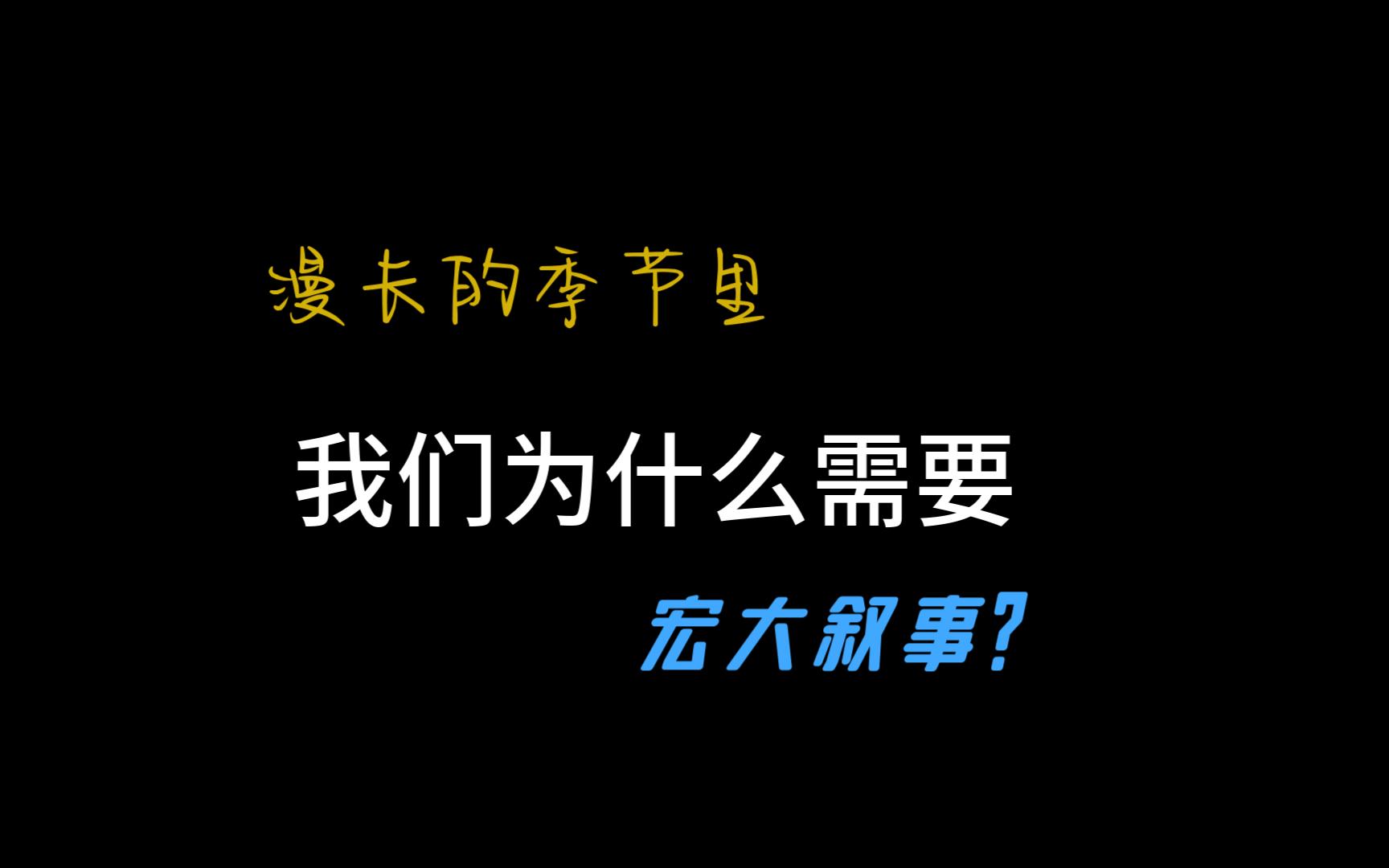 漫长的季节里

我们为什么需要

宏大叙事?